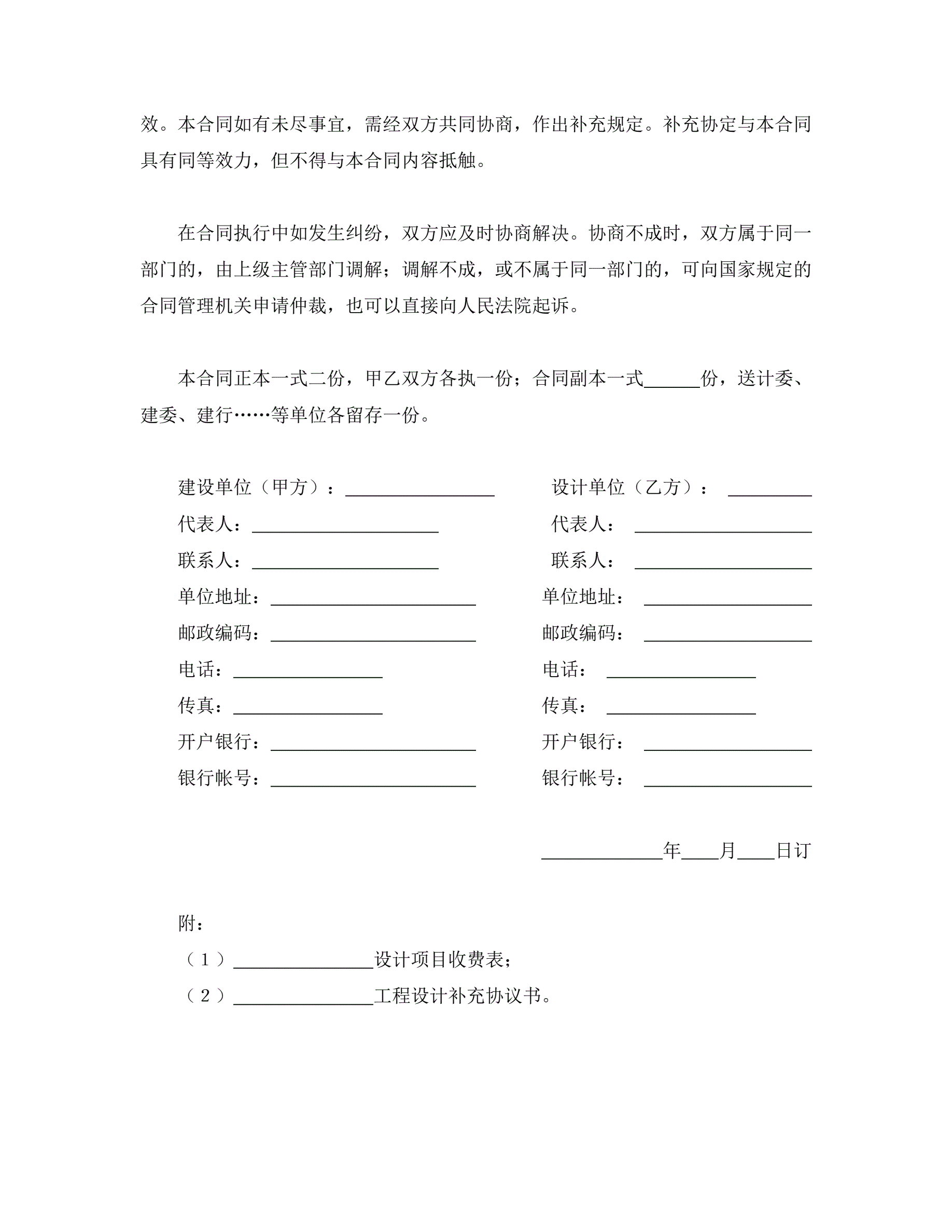 效。本合同如有未尽事宜，需经双方共同协商，作出补充规定。补充协定与本合同具有同等效力，但不得与本合同内容抵触。

在合同执行中如发生纠纷，双方应及时协商解决。协商不成时，双方属于同一部门的，由上级主管部门调解；调解不成，或不属于同一部门的，可向国家规定的合同管理机关申请仲裁，也可以直接向人民法院起诉。

本合同正本一式二份，甲乙双方各执一份；合同副本一式______份，送计委、建委、建行……等单位各留存一份。

建设单位（甲方）：________________

代表人：____________________

联系人：____________________

单位地址：______________________

邮政编码：______________________

电话：________________

传真：________________

开户银行：______________________

银行帐号：______________________

设计单位（乙方）： _________

代表人： ___________________

联系人： ___________________

单位地址： __________________

邮政编码： __________________

电话： ________________

传真： ________________

开户银行： __________________

银行帐号： __________________

_____________年____月____日订

附：

（1）_______________设计项目收费表；

（2）_______________工程设计补充协议书。